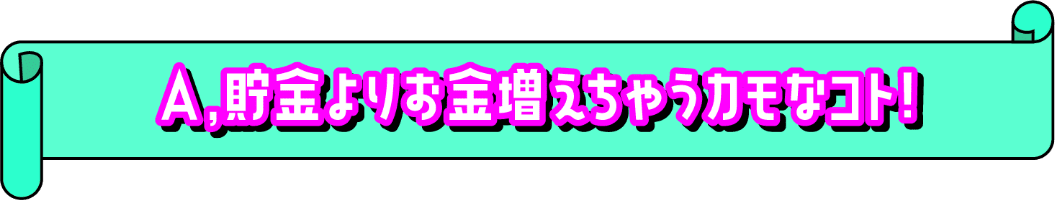 A,貯金よりお金増えちゃうカモなコト!